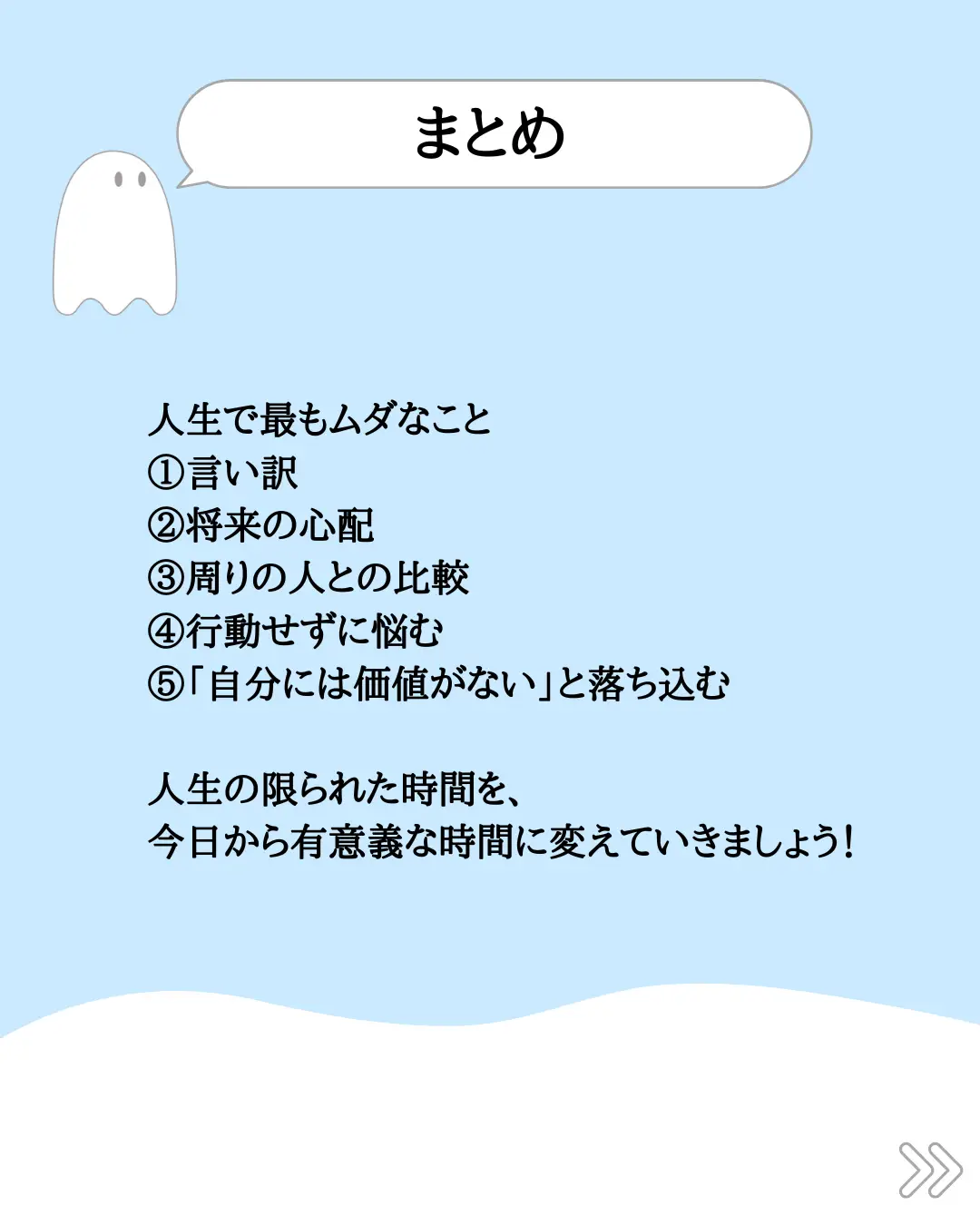 まとめ

人生で最もムダなこと
①言い訳
②将来の心配
③周りの人との比較
④行動せずに悩む
⑤「自分には価値がない」と落ち込む

人生の限られた時間を、
今日から有意義な時間に変えていきましょう！